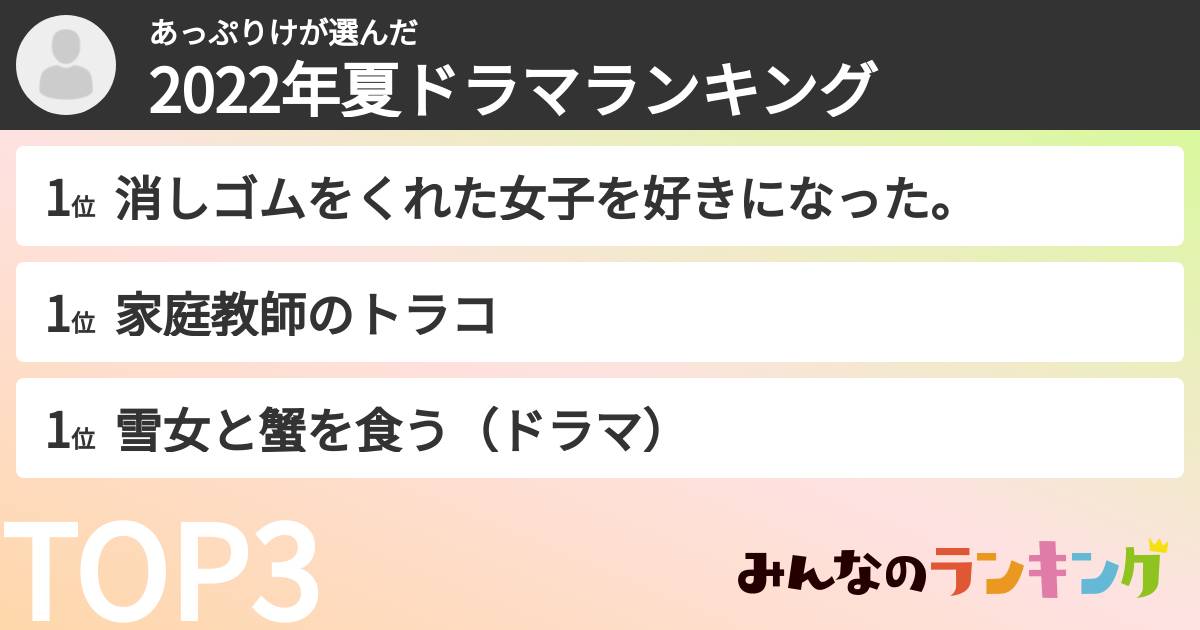 あっぷりけが選んだ
2022年夏ドラマランキング

1位 消しゴムをくれた女子を好きになった。

1位 家庭教師のトラコ

1位 雪女と蟹を食う（ドラマ）

TOP3

みんなのランキング